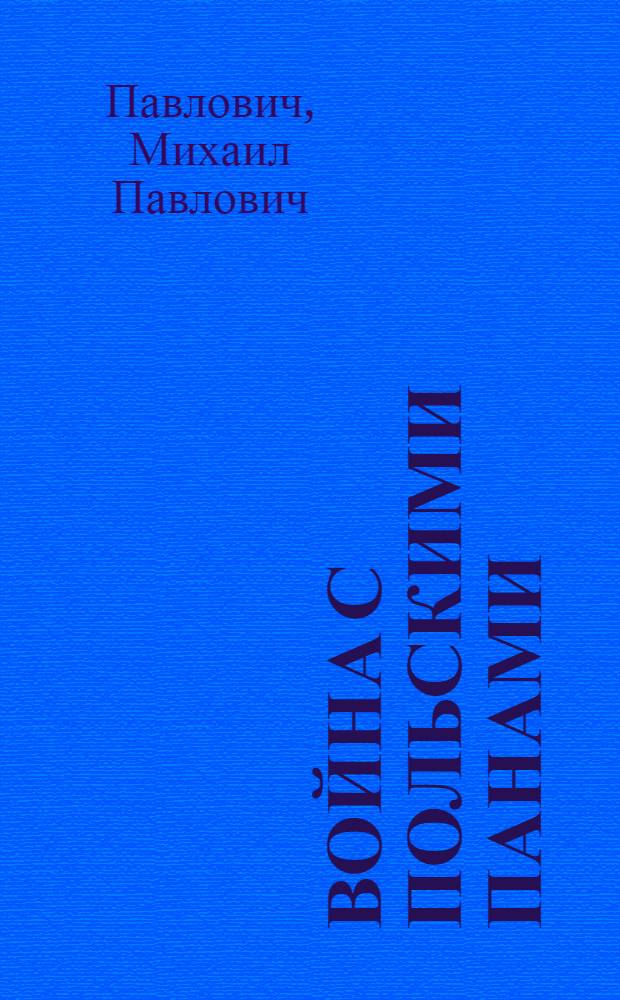 Павлович, Михаил Павлович

ВОЙНА С ПОЛЬСКИМИ ПАНАМИ